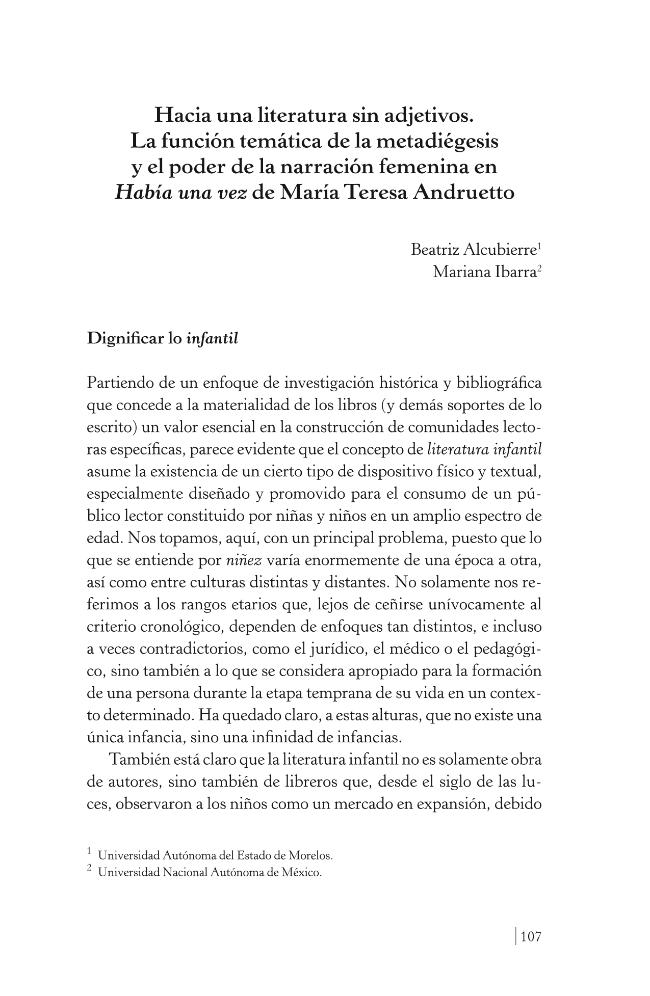 Hacia una literatura sin adjetivos.
La función temática de la metadiégesis
y el poder de la narración femenina en
Había una vez de María Teresa Andruetto

Beatriz Alcubierre$^{1}$
Mariana Ibarra$^{2}$

Dignificar lo infantil

Partiendo de un enfoque de investigación histórica y bibliográfica que concede a la materialidad de los libros (y demás soportes de lo escrito) un valor esencial en la construcción de comunidades lectoras específicas, parece evidente que el concepto de literatura infantil asume la existencia de un cierto tipo de dispositivo físico y textual, especialmente diseñado y promovido para el consumo de un público lector constituido por niñas y niños en un amplio espectro de edad. Nos topamos, aquí, con un principal problema, puesto que lo que se entiende por niñez varía enormemente de una época a otra, así como entre culturas distintas y distantes. No solamente nos referimos a los rangos etarios que, lejos de ceñirse unívocamente al criterio cronológico, dependen de enfoques tan distintos, e incluso a veces contradictorios, como el jurídico, el médico o el pedagógico, sino también a lo que se considera apropiado para la formación de una persona durante la etapa temprana de su vida en un contexto determinado. Ha quedado claro, a estas alturas, que no existe una única infancia, sino una infinidad de infancias.

También está claro que la literatura infantil no es solamente obra de autores, sino también de libreros que, desde el siglo de las luces, observaron a los niños como un mercado en expansión, debido

$^{1}$ Universidad Autónoma del Estado de Morelos.
$^{2}$ Universidad Nacional Autónoma de México.

107